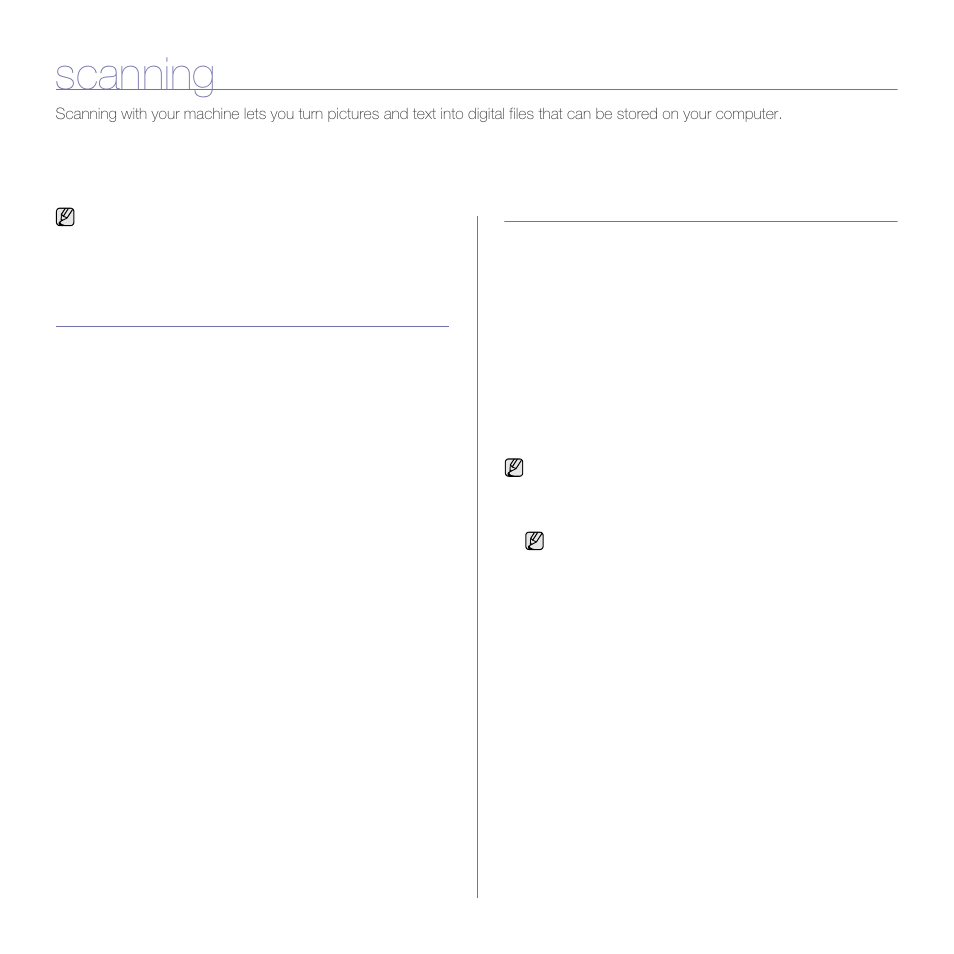 scanning

Scanning with your machine lets you turn pictures and text into digital files that can be stored on your computer.